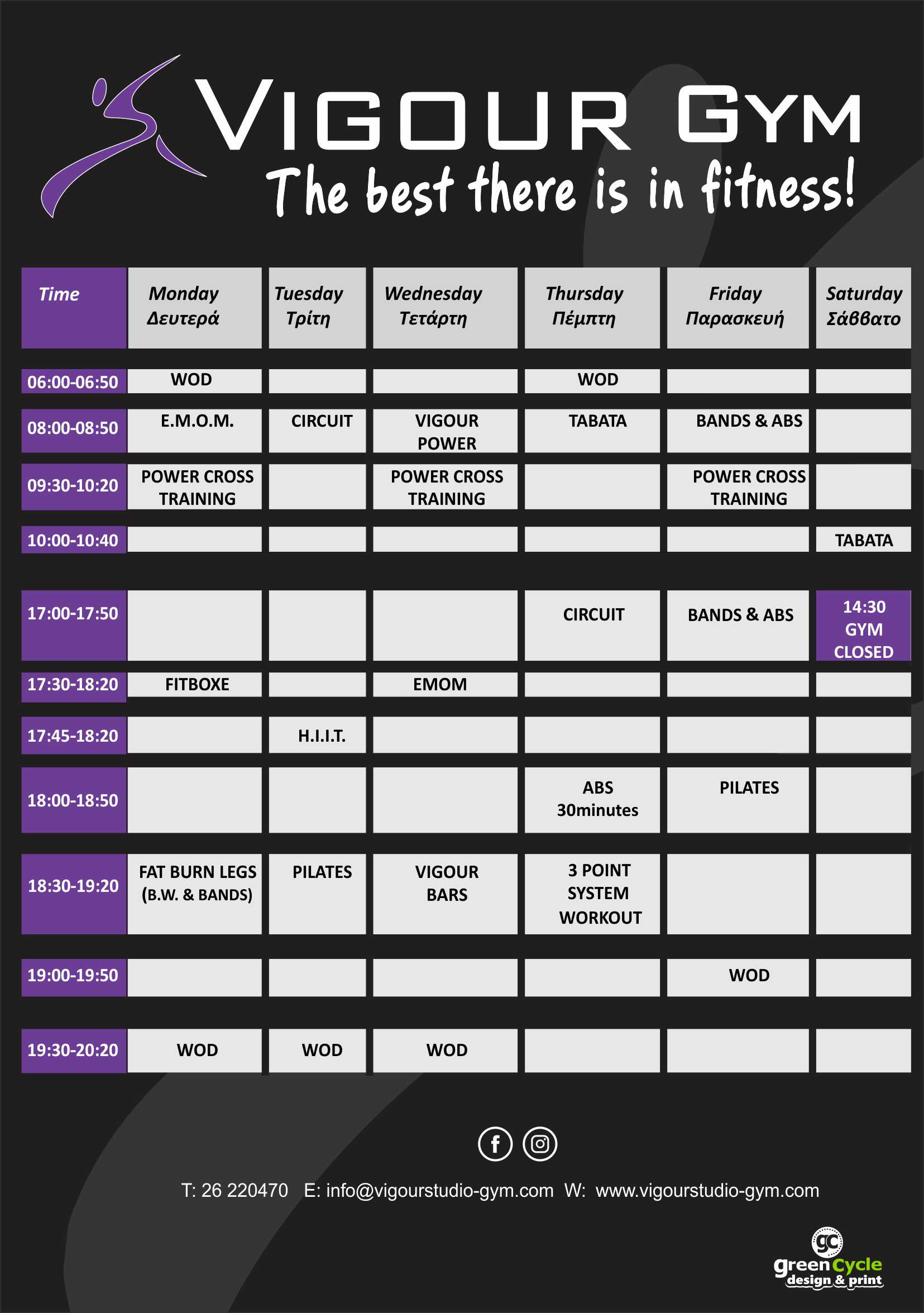 VIGOUR GYM

The best there is in fitness!

| Time | Monday Δευτερά | Tuesday Τρίτη | Wednesday Τετάρτη | Thursday Πέμπτη | Friday Παρασκευή | Saturday Σάββατο |
|---|---|---|---|---|---|---|
| 06:00-06:50 | WOD | | | WOD | | |
| 08:00-08:50 | E.M.O.M. | CIRCUIT | VIGOUR POWER | TABATA | BANDS & ABS | |
| 09:30-10:20 | POWER CROSS TRAINING | | POWER CROSS TRAINING | | POWER CROSS TRAINING | |
| 10:00-10:40 | | | | | | TABATA |
| 17:00-17:50 | | | | CIRCUIT | BANDS & ABS | 14:30 GYM CLOSED |
| 17:30-18:20 | FITBOXE | | EMOM | | | |
| 17:45-18:20 | | H.I.I.T. | | | | |
| 18:00-18:50 | | | | ABS 30minutes | PILATES | |
| 18:30-19:20 | FAT BURN LEGS (B.W. & BANDS) | PILATES | VIGOUR BARS | 3 POINT SYSTEM WORKOUT | | |
| 19:00-19:50 | | | | | WOD | |
| 19:30-20:20 | WOD | WOD | WOD | | | |

T: 26 220470 E: info@vigourstudio-gym.com W: www.vigourstudio-gym.com

gc
green Cycle
design & print